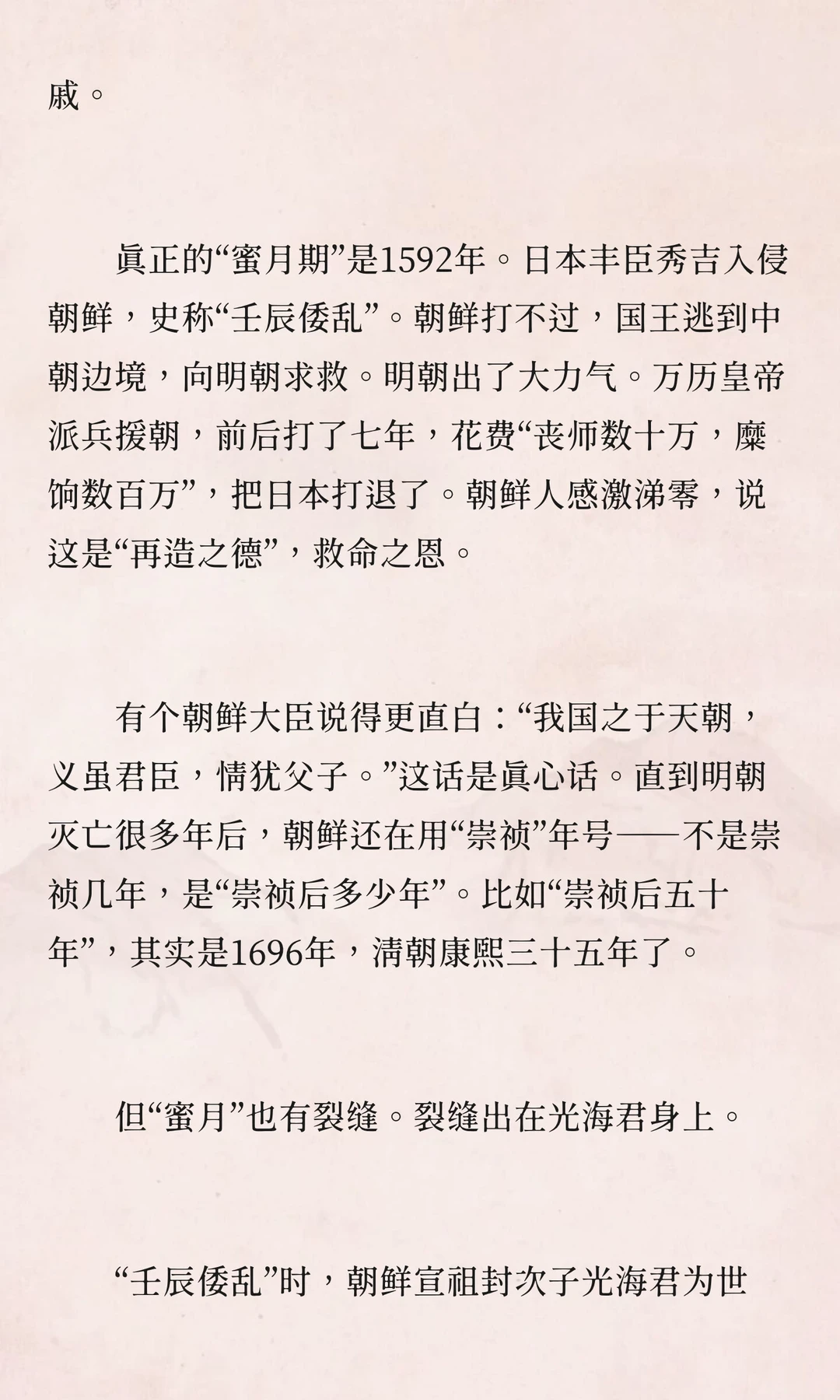 戚。

眞正的“蜜月期”是1592年。日本丰臣秀吉入侵朝鲜，史称“壬辰倭乱”。朝鲜打不过，国王逃到中朝边境，向明朝求救。明朝出了大力气。万历皇帝派兵援朝，前后打了七年，花费“丧师数十万，糜饷数百万”，把日本打退了。朝鲜人感激涕零，说这是“再造之德”，救命之恩。

有个朝鲜大臣说得更直白：“我国之于天朝，义虽君臣，情犹父子。”这话是眞心话。直到明朝灭亡很多年后，朝鲜还在用“崇祯”年号——不是崇祯几年，是“崇祯后多少年”。比如“崇祯后五十年”，其实是1696年，清朝康熙三十五年了。

但“蜜月”也有裂缝。裂缝出在光海君身上。

“壬辰倭乱”时，朝鲜宣祖封次子光海君为世